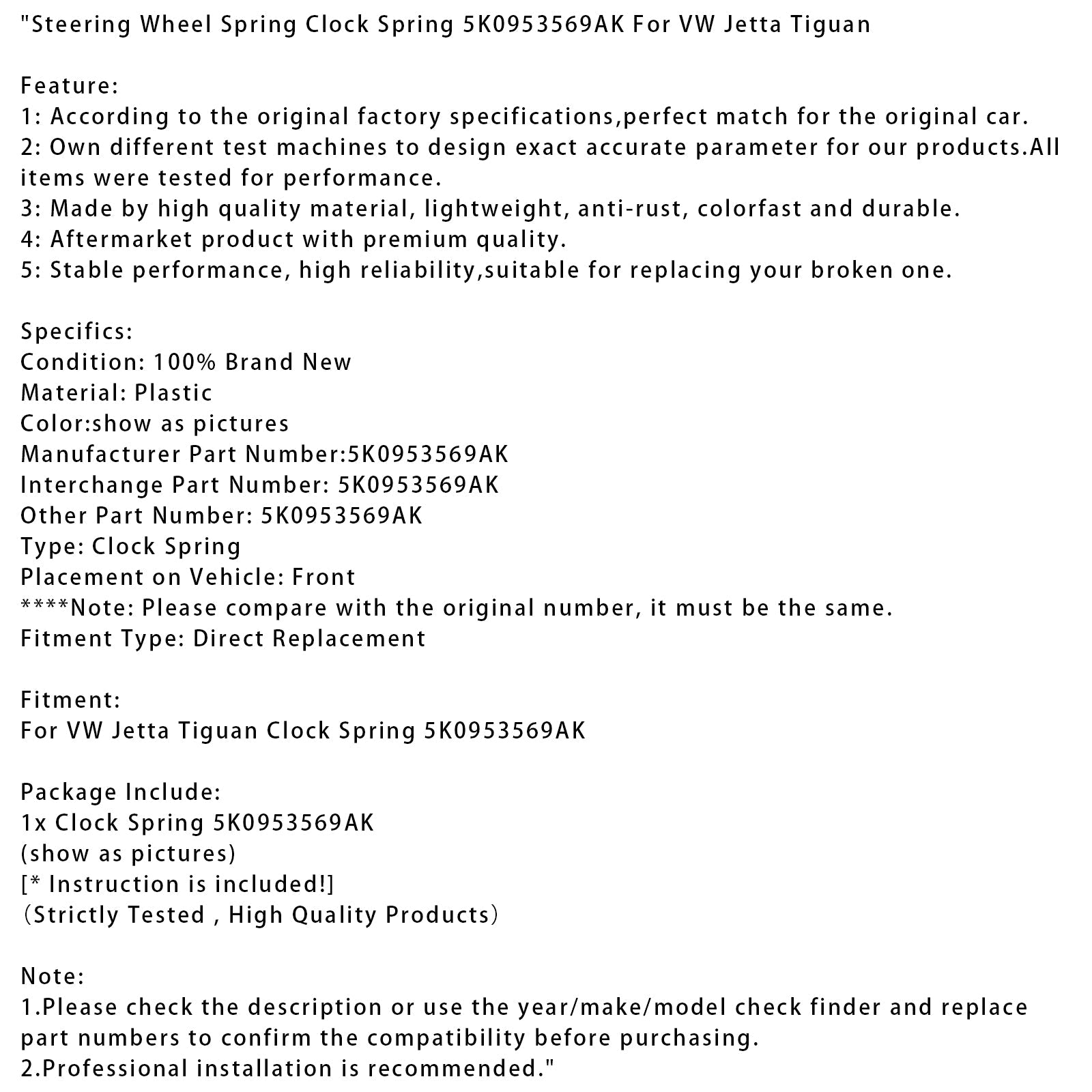 "Steering Wheel Spring Clock Spring 5K0953569AK For VW Jetta Tiguan

Feature:
1: According to the original factory specifications,perfect match for the original car.
2: Own different test machines to design exact accurate parameter for our products.All items were tested for performance.
3: Made by high quality material, lightweight, anti-rust, colorfast and durable.
4: Aftermarket product with premium quality.
5: Stable performance, high reliability,suitable for replacing your broken one.

Specifics:
Condition: 100% Brand New
Material: Plastic
Color:show as pictures
Manufacturer Part Number:5K0953569AK
Interchange Part Number: 5K0953569AK
Other Part Number: 5K0953569AK
Type: Clock Spring
Placement on Vehicle: Front
****Note: Please compare with the original number, it must be the same.
Fitment Type: Direct Replacement

Fitment:
For VW Jetta Tiguan Clock Spring 5K0953569AK

Package Include:
1x Clock Spring 5K0953569AK
(show as pictures)
[* Instruction is included!]
（Strictly Tested , High Quality Products）

Note:
1.Please check the description or use the year/make/model check finder and replace part numbers to confirm the compatibility before purchasing.
2.Professional installation is recommended."